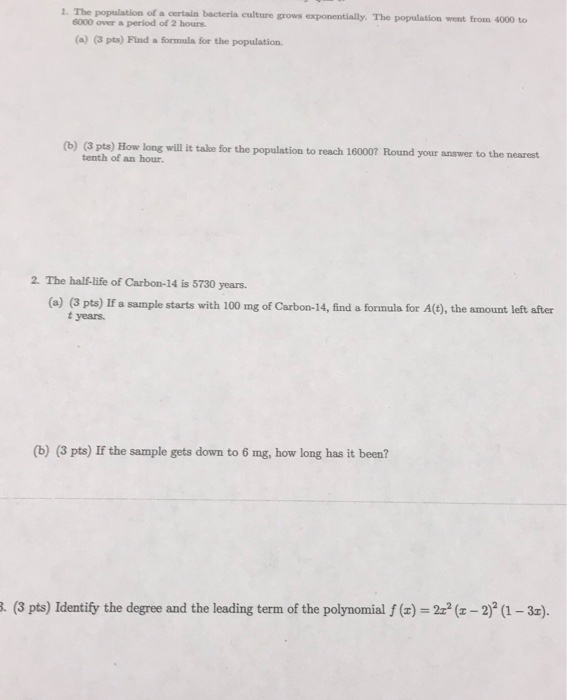 1. The population of a certain bacteria culture grows exponentially. The population went from 4000 to 6000 over a period of 2 hours.

(a) (3 pts) Find a formula for the population.

(b) (3 pts) How long will it take for the population to reach 16000? Round your answer to the nearest tenth of an hour.

2. The half-life of Carbon-14 is 5730 years.

(a) (3 pts) If a sample starts with 100 mg of Carbon-14, find a formula for $A(t)$, the amount left after $t$ years.

(b) (3 pts) If the sample gets down to 6 mg, how long has it been?

3. (3 pts) Identify the degree and the leading term of the polynomial $f(x) = 2x^2(x-2)^2(1-3x)$.